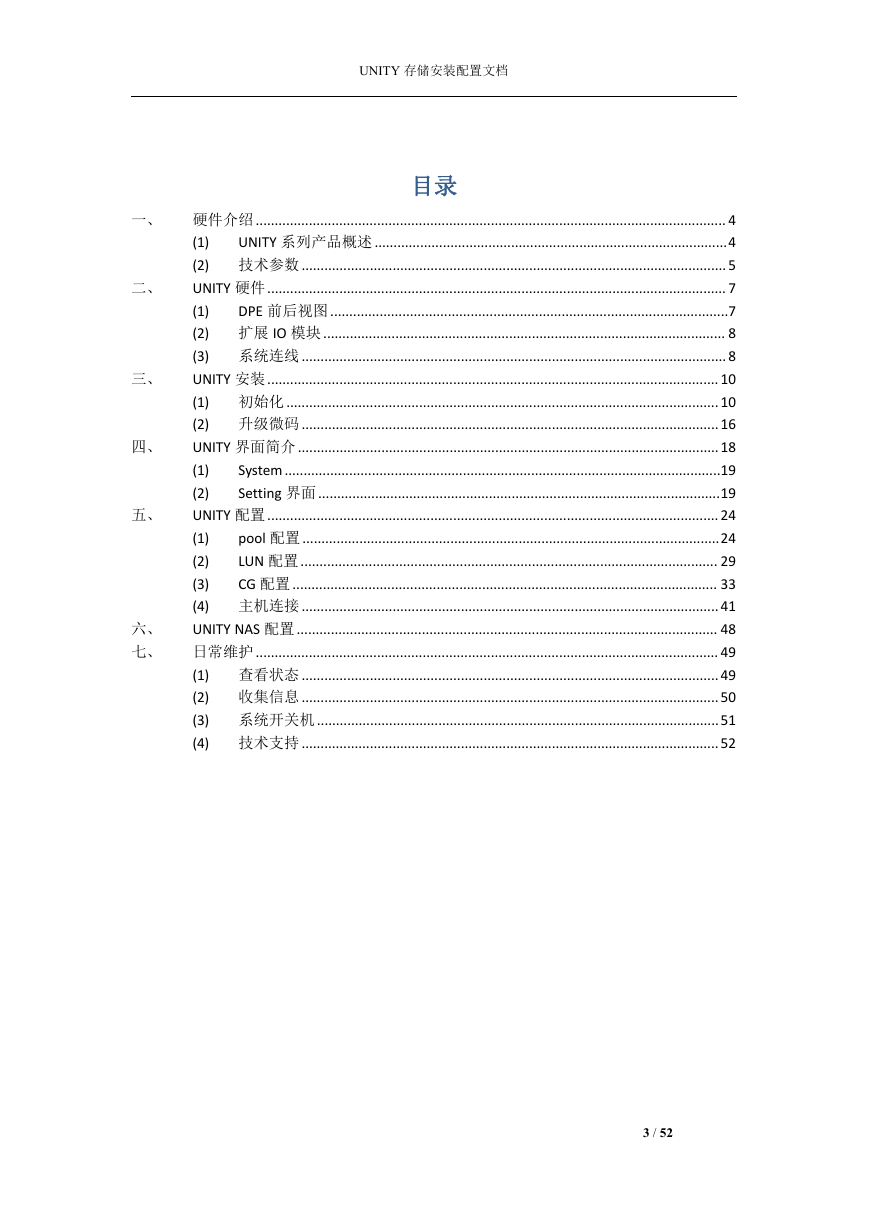 UNITY 存储安装配置文档

目录

一、 硬件介绍 ........ 4
(1) UNITY 系列产品概述 ........ 4
(2) 技术参数 ........ 5
二、 UNITY 硬件 ........ 7
(1) DPE 前后视图 ........ 7
(2) 扩展 IO 模块 ........ 8
(3) 系统连线 ........ 8
三、 UNITY 安装 ........ 10
(1) 初始化 ........ 10
(2) 升级微码 ........ 16
四、 UNITY 界面简介 ........ 18
(1) System ........ 19
(2) Setting 界面 ........ 19
五、 UNITY 配置 ........ 24
(1) pool 配置 ........ 24
(2) LUN 配置 ........ 29
(3) CG 配置 ........ 33
(4) 主机连接 ........ 41
六、 UNITY NAS 配置 ........ 48
七、 日常维护 ........ 49
(1) 查看状态 ........ 49
(2) 收集信息 ........ 50
(3) 系统开关机 ........ 51
(4) 技术支持 ........ 52

3 / 52